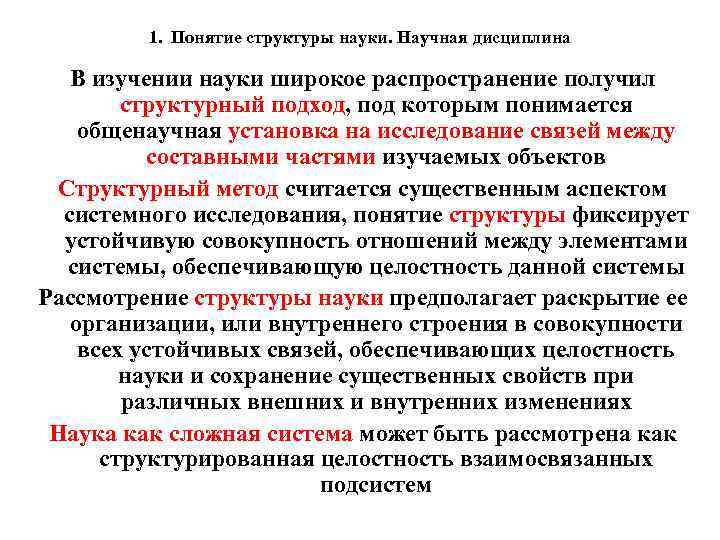 1. Понятие структуры науки. Научная дисциплина

В изучении науки широкое распространение получил структурный подход, под которым понимается общенаучная установка на исследование связей между составными частями изучаемых объектов

Структурный метод считается существенным аспектом системного исследования, понятие структуры фиксирует устойчивую совокупность отношений между элементами системы, обеспечивающую целостность данной системы

Рассмотрение структуры науки предполагает раскрытие ее организации, или внутреннего строения в совокупности всех устойчивых связей, обеспечивающих целостность науки и сохранение существенных свойств при различных внешних и внутренних изменениях

Наука как сложная система может быть рассмотрена как структурированная целостность взаимосвязанных подсистем